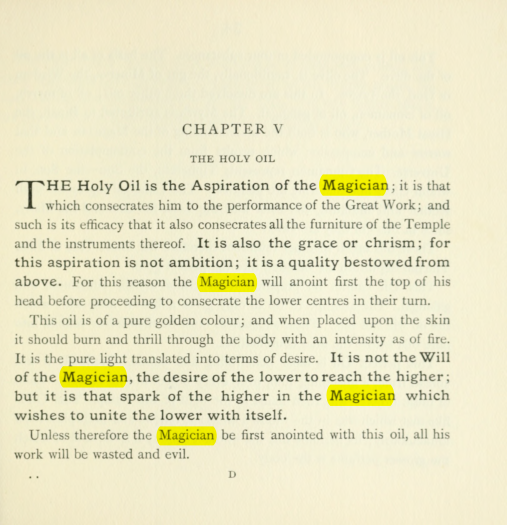 CHAPTER V

THE HOLY OIL

THE Holy Oil is the Aspiration of the Magician; it is that which consecrates him to the performance of the Great Work; and such is its efficacy that it also consecrates all the furniture of the Temple and the instruments thereof. It is also the grace or chrism; for this aspiration is not ambition; it is a quality bestowed from above. For this reason the Magician will anoint first the top of his head before proceeding to consecrate the lower centres in their turn.

This oil is of a pure golden colour; and when placed upon the skin it should burn and thrill through the body with an intensity as of fire. It is the pure light translated into terms of desire. It is not the Will of the Magician, the desire of the lower to reach the higher; but it is that spark of the higher in the Magician which wishes to unite the lower with itself.

Unless therefore the Magician be first anointed with this oil, all his work will be wasted and evil.

. . D